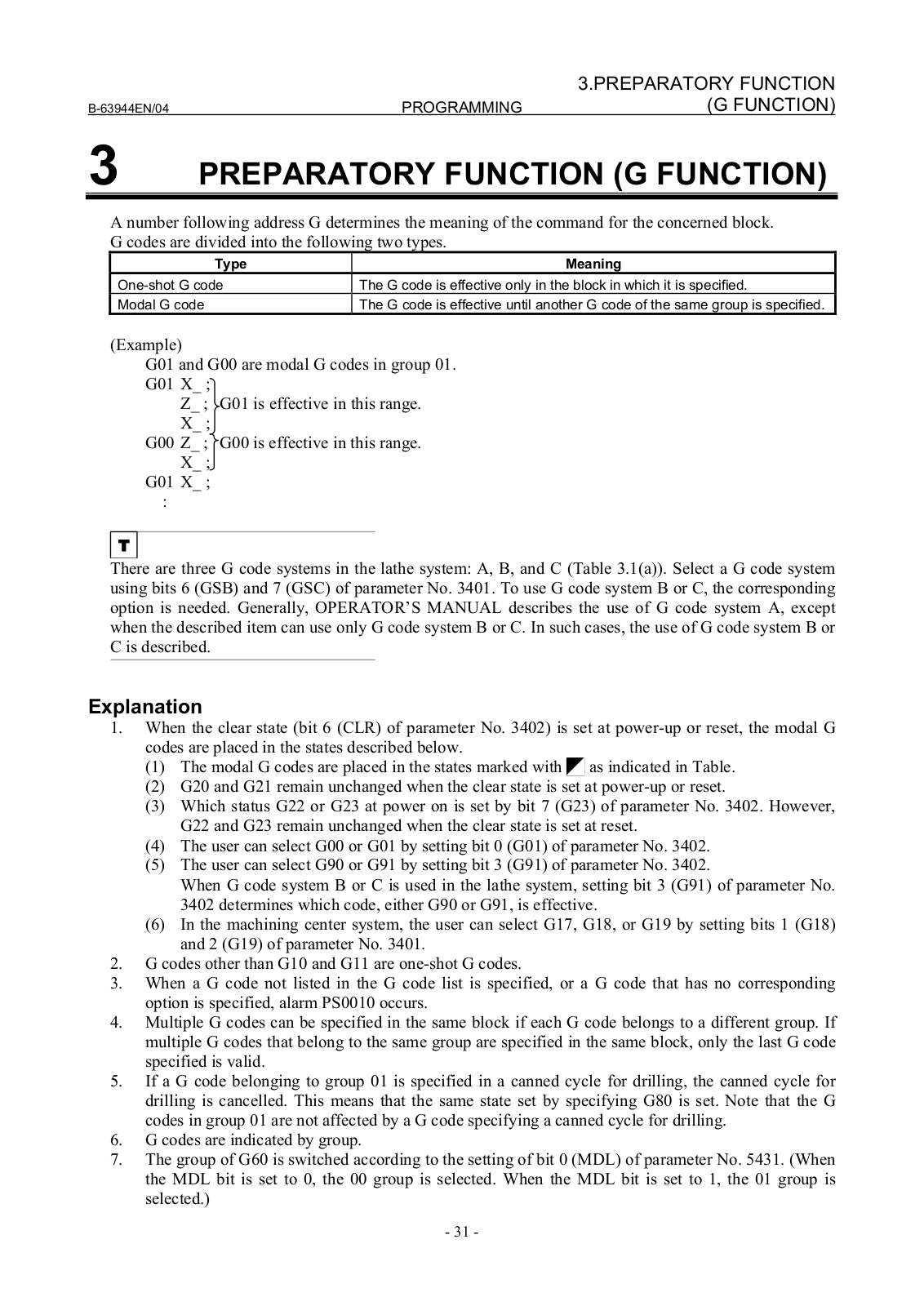 B-63944EN/04 PROGRAMMING 3.PREPARATORY FUNCTION (G FUNCTION)

3 PREPARATORY FUNCTION (G FUNCTION)

A number following address G determines the meaning of the command for the concerned block.
G codes are divided into the following two types.

| Type | Meaning |
|---|---|
| One-shot G code | The G code is effective only in the block in which it is specified. |
| Modal G code | The G code is effective until another G code of the same group is specified. |

(Example)
G01 and G00 are modal G codes in group 01.
G01 X_ ;
Z_ ; G01 is effective in this range.
X_ ;
G00 Z_ ; G00 is effective in this range.
X_ ;
G01 X_ ;
:

T
There are three G code systems in the lathe system: A, B, and C (Table 3.1(a)). Select a G code system using bits 6 (GSB) and 7 (GSC) of parameter No. 3401. To use G code system B or C, the corresponding option is needed. Generally, OPERATOR'S MANUAL describes the use of G code system A, except when the described item can use only G code system B or C. In such cases, the use of G code system B or C is described.

Explanation
1. When the clear state (bit 6 (CLR) of parameter No. 3402) is set at power-up or reset, the modal G codes are placed in the states described below.
(1) The modal G codes are placed in the states marked with as indicated in Table.
(2) G20 and G21 remain unchanged when the clear state is set at power-up or reset.
(3) Which status G22 or G23 at power on is set by bit 7 (G23) of parameter No. 3402. However, G22 and G23 remain unchanged when the clear state is set at reset.
(4) The user can select G00 or G01 by setting bit 0 (G01) of parameter No. 3402.
(5) The user can select G90 or G91 by setting bit 3 (G91) of parameter No. 3402.
When G code system B or C is used in the lathe system, setting bit 3 (G91) of parameter No. 3402 determines which code, either G90 or G91, is effective.
(6) In the machining center system, the user can select G17, G18, or G19 by setting bits 1 (G18) and 2 (G19) of parameter No. 3401.
2. G codes other than G10 and G11 are one-shot G codes.
3. When a G code not listed in the G code list is specified, or a G code that has no corresponding option is specified, alarm PS0010 occurs.
4. Multiple G codes can be specified in the same block if each G code belongs to a different group. If multiple G codes that belong to the same group are specified in the same block, only the last G code specified is valid.
5. If a G code belonging to group 01 is specified in a canned cycle for drilling, the canned cycle for drilling is cancelled. This means that the same state set by specifying G80 is set. Note that the G codes in group 01 are not affected by a G code specifying a canned cycle for drilling.
6. G codes are indicated by group.
7. The group of G60 is switched according to the setting of bit 0 (MDL) of parameter No. 5431. (When the MDL bit is set to 0, the 00 group is selected. When the MDL bit is set to 1, the 01 group is selected.)

- 31 -